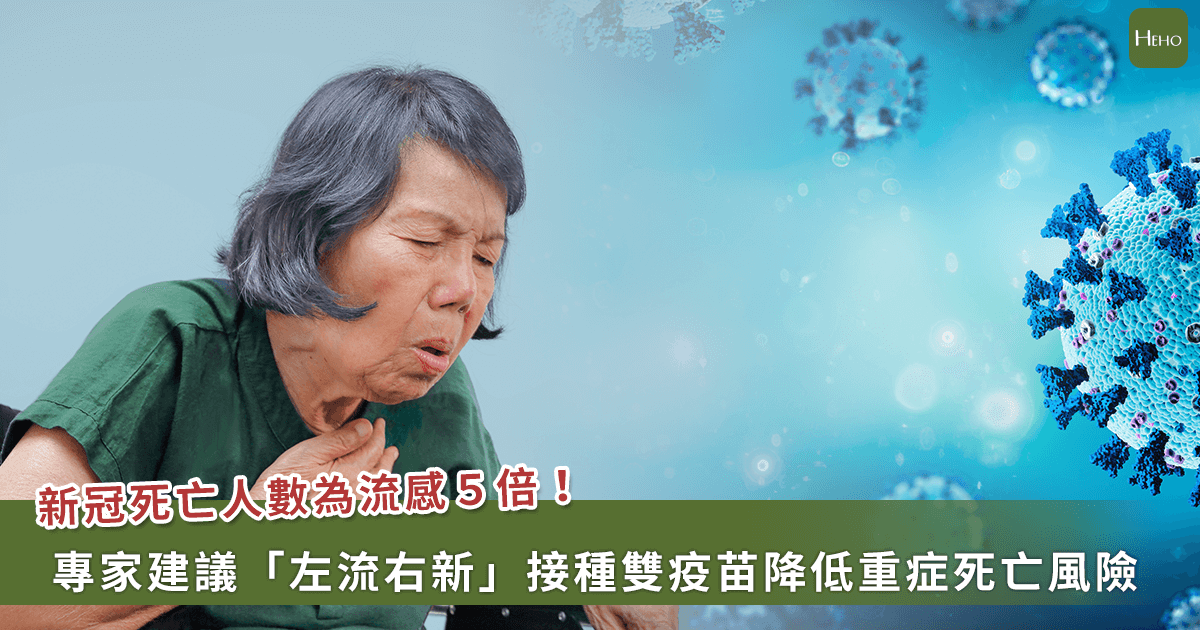 HEHO

新冠死亡人數為流感５倍！

專家建議「左流右新」接種雙疫苗降低重症死亡風險